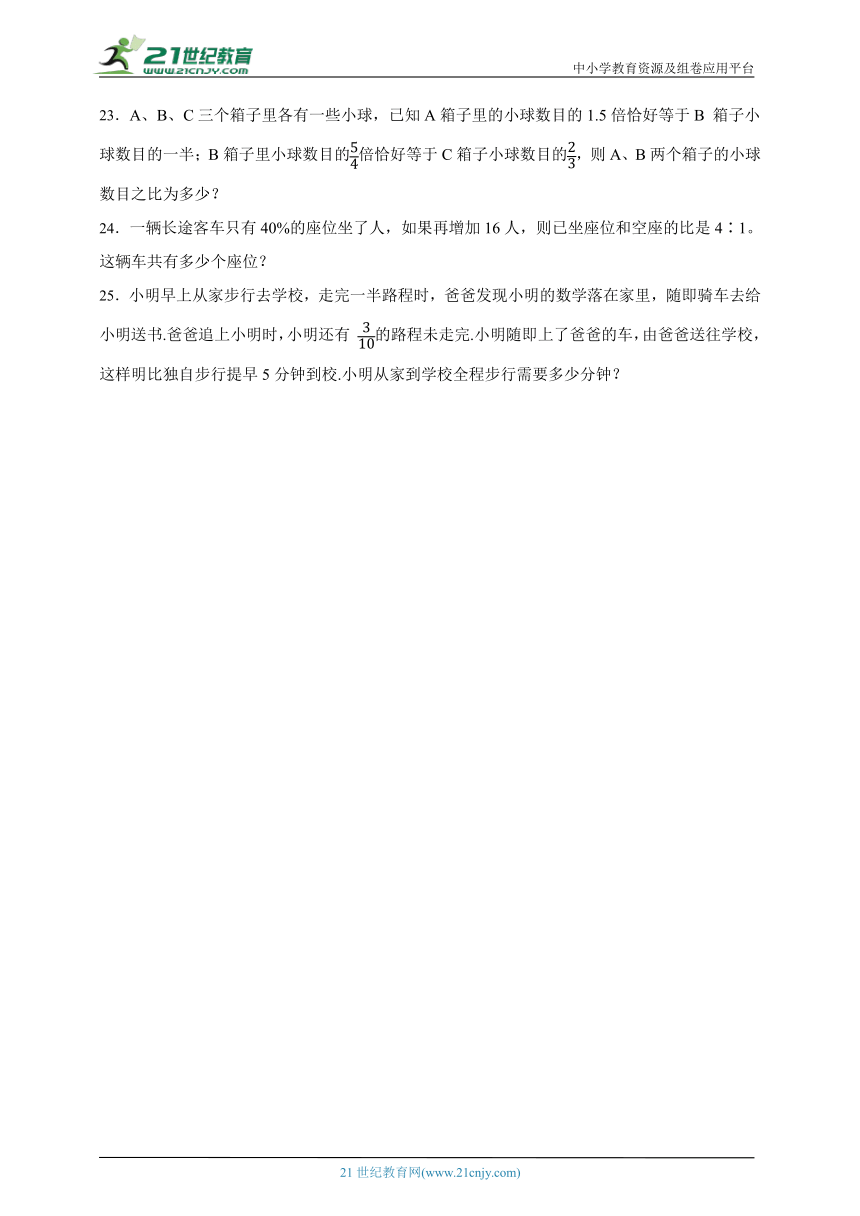 21世纪教育
www.21cnjy.com

中小学教育资源及组卷应用平台

23．A、B、C 三个箱子里各有一些小球，已知 A 箱子里的小球数目的 1.5 倍恰好等于 B 箱子小球数目的一半；B 箱子里小球数目的$\frac{5}{4}$倍恰好等于 C 箱子小球数目的$\frac{2}{3}$，则 A、B 两个箱子的小球数目之比为多少？

24．一辆长途客车只有 40%的座位坐了人，如果再增加 16 人，则已坐座位和空座的比是 4∶1。这辆车共有多少个座位？

25．小明早上从家步行去学校，走完一半路程时，爸爸发现小明的数学落在家里，随即骑车去给小明送书.爸爸追上小明时，小明还有 $\frac{3}{10}$的路程未走完.小明随即上了爸爸的车，由爸爸送往学校，这样明比独自步行提早 5 分钟到校.小明从家到学校全程步行需要多少分钟？

21 世纪教育网(www.21cnjy.com)